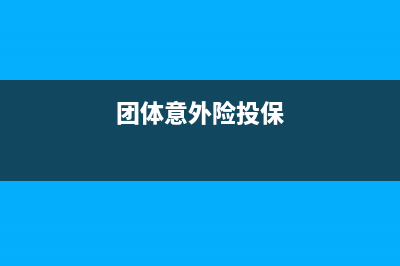 团体意外险投保